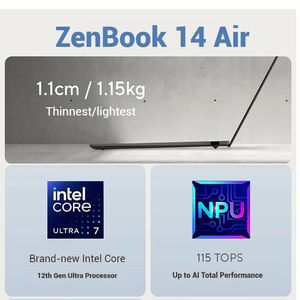 ZenBook 14 Air

1.1cm / 1.15kg
Thinnest/lightest

intel CORE ULTRA 7

Brand-new Intel Core
12th Gen Ultra Processor

NPU

115 TOPS
Up to AI Total Performance